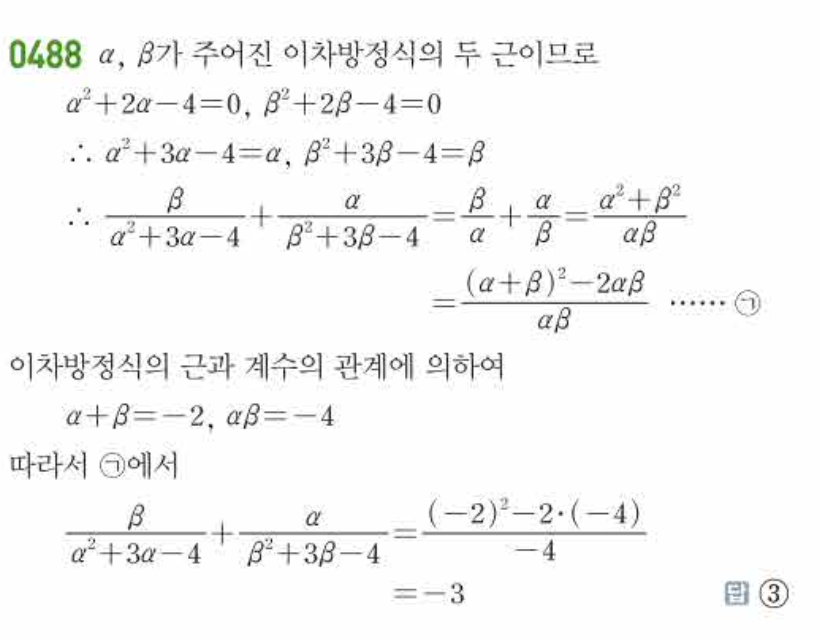 0488 $\alpha$, $\beta$가 주어진 이차방정식의 두 근이므로

$\alpha^2+2\alpha-4=0$, $\beta^2+2\beta-4=0$

$\therefore \alpha^2+3\alpha-4=\alpha$, $\beta^2+3\beta-4=\beta$

$\therefore \frac{\beta}{\alpha^2+3\alpha-4}+\frac{\alpha}{\beta^2+3\beta-4}=\frac{\beta}{\alpha}+\frac{\alpha}{\beta}=\frac{\alpha^2+\beta^2}{\alpha\beta}$

$=\frac{(\alpha+\beta)^2-2\alpha\beta}{\alpha\beta}$ ...... ㉠

이차방정식의 근과 계수의 관계에 의하여

$\alpha+\beta=-2$, $\alpha\beta=-4$

따라서 ㉠에서

$\frac{\beta}{\alpha^2+3\alpha-4}+\frac{\alpha}{\beta^2+3\beta-4}=\frac{(-2)^2-2\cdot(-4)}{-4}$

$=-3$

답 ③